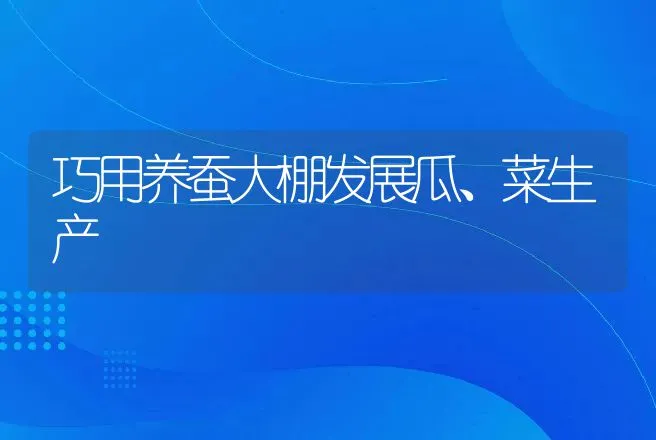 巧用养蚕大棚发展瓜、菜生产